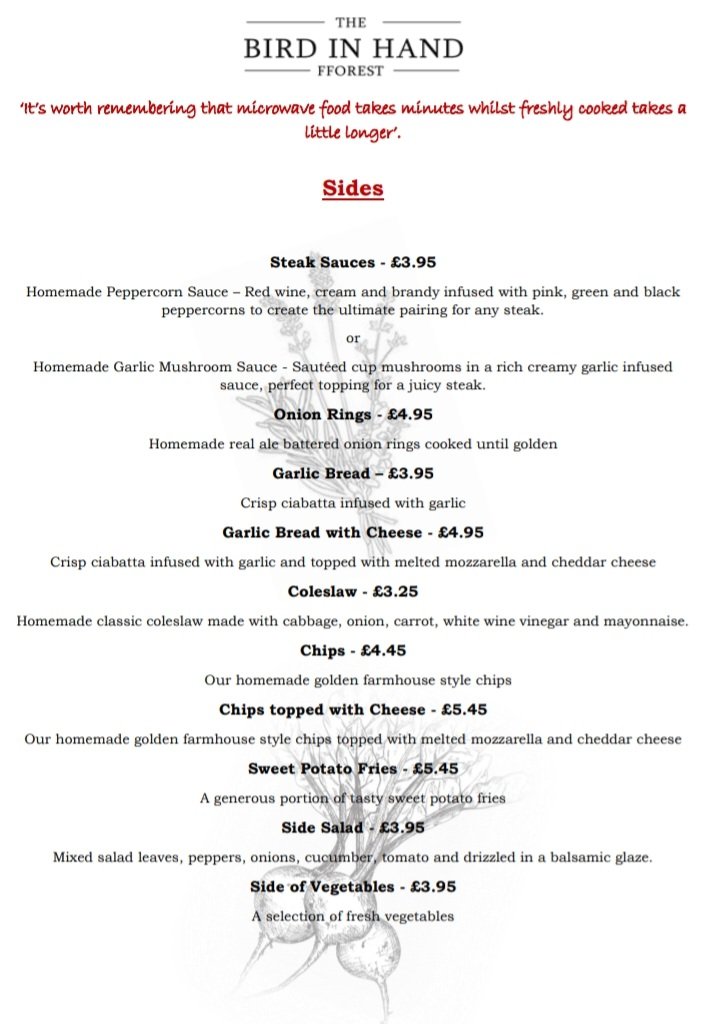 THE
BIRD IN HAND
FFOREST

'It's worth remembering that microwave food takes minutes whilst freshly cooked takes a little longer'.

Sides

Steak Sauces - £3.95

Homemade Peppercorn Sauce – Red wine, cream and brandy infused with pink, green and black peppercorns to create the ultimate pairing for any steak.

or

Homemade Garlic Mushroom Sauce - Sautéed cup mushrooms in a rich creamy garlic infused sauce, perfect topping for a juicy steak.

Onion Rings - £4.95

Homemade real ale battered onion rings cooked until golden

Garlic Bread – £3.95

Crisp ciabatta infused with garlic

Garlic Bread with Cheese - £4.95

Crisp ciabatta infused with garlic and topped with melted mozzarella and cheddar cheese

Coleslaw - £3.25

Homemade classic coleslaw made with cabbage, onion, carrot, white wine vinegar and mayonnaise.

Chips - £4.45

Our homemade golden farmhouse style chips

Chips topped with Cheese - £5.45

Our homemade golden farmhouse style chips topped with melted mozzarella and cheddar cheese

Sweet Potato Fries - £5.45

A generous portion of tasty sweet potato fries

Side Salad - £3.95

Mixed salad leaves, peppers, onions, cucumber, tomato and drizzled in a balsamic glaze.

Side of Vegetables - £3.95

A selection of fresh vegetables